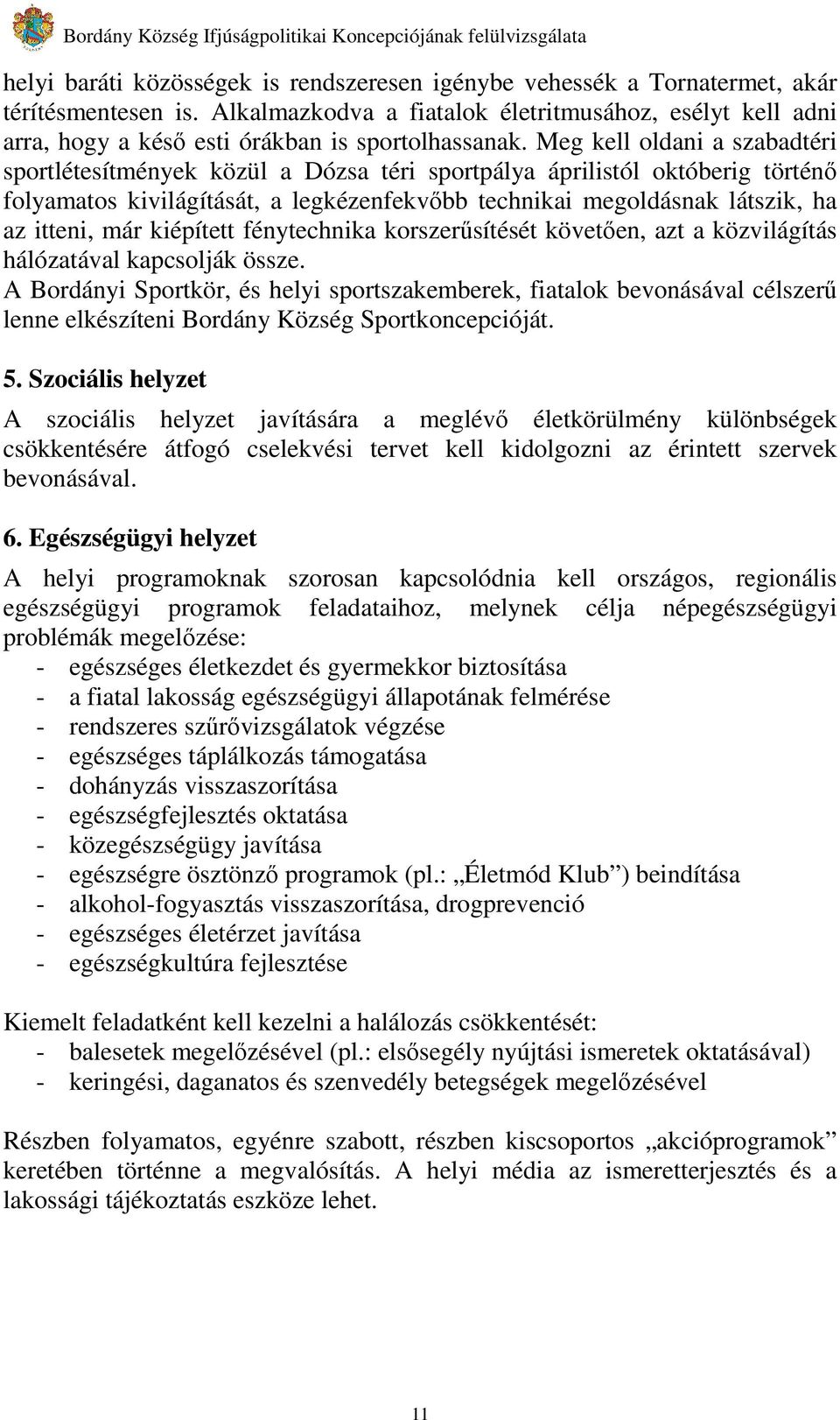 Bordány Község Ifjúságpolitikai Koncepciójának felülvizsgálata

helyi baráti közösségek is rendszeresen igénybe vehessék a Tornatermet, akár térítésmentesen is. Alkalmazkodva a fiatalok életritmusához, esélyt kell adni arra, hogy a késő esti órákban is sportolhassanak. Meg kell oldani a szabadtéri sportlétesítmények közül a Dózsa téri sportpálya áprilistól októberig történő folyamatos kivilágítását, a legkézenfekvőbb technikai megoldásnak látszik, ha az itteni, már kiépített fénytechnika korszerűsítését követően, azt a közvilágítás hálózatával kapcsolják össze.
A Bordányi Sportkör, és helyi sportszakemberek, fiatalok bevonásával célszerű lenne elkészíteni Bordány Község Sportkoncepcióját.

5. Szociális helyzet

A szociális helyzet javítására a meglévő életkörülmény különbségek csökkentésére átfogó cselekvési tervet kell kidolgozni az érintett szervek bevonásával.

6. Egészségügyi helyzet

A helyi programoknak szorosan kapcsolódnia kell országos, regionális egészségügyi programok feladataihoz, melynek célja népegészségügyi problémák megelőzése:
- egészséges életkezdet és gyermekkor biztosítása
- a fiatal lakosság egészségügyi állapotának felmérése
- rendszeres szűrővizsgálatok végzése
- egészséges táplálkozás támogatása
- dohányzás visszaszorítása
- egészségfejlesztés oktatása
- közegészségügy javítása
- egészségre ösztönző programok (pl.: „Életmód Klub”) beindítása
- alkohol-fogyasztás visszaszorítása, drogprevenció
- egészséges életérzet javítása
- egészségkultúra fejlesztése

Kiemelt feladatként kell kezelni a halálozás csökkentését:
- balesetek megelőzésével (pl.: elsősegély nyújtási ismeretek oktatásával)
- keringési, daganatos és szenvedély betegségek megelőzésével

Részben folyamatos, egyénre szabott, részben kiscsoportos „akcióprogramok” keretében történne a megvalósítás. A helyi média az ismeretterjesztés és a lakossági tájékoztatás eszköze lehet.

11